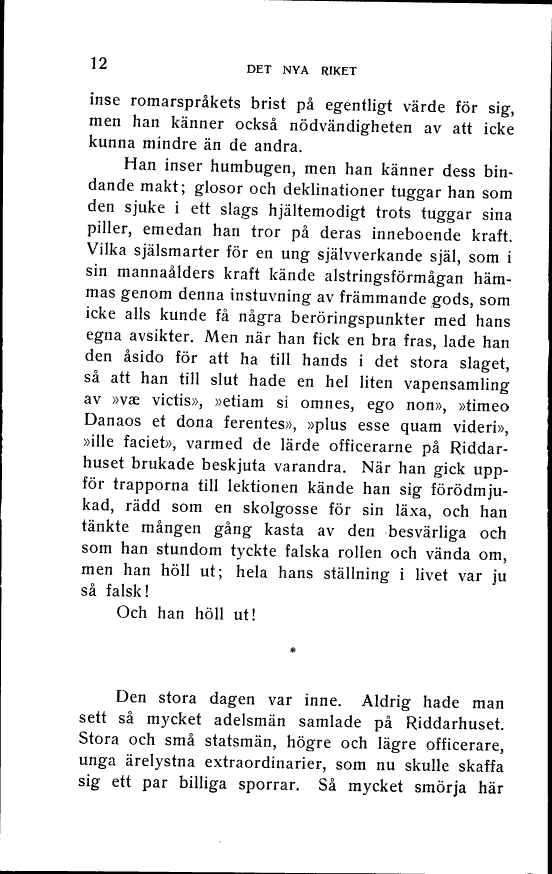 12 DET NYA RIKET

inse romarspråkets brist på egentligt värde för sig, men han känner också nödvändigheten av att icke kunna mindre än de andra.

Han inser humbugen, men han känner dess bindande makt; glosor och deklinationer tuggar han som den sjuke i ett slags hjältemodigt trots tuggar sina piller, emedan han tror på deras inneboende kraft. Vilka själsmarter för en ung självverkande själ, som i sin mannaålders kraft kände alstringsförmågan hämmas genom denna instuvning av främmande gods, som icke alls kunde få några beröringspunkter med hans egna avsikter. Men när han fick en bra fras, lade han den åsido för att ha till hands i det stora slaget, så att han till slut hade en hel liten vapensamling av »væ victis», »etiam si omnes, ego non», »timeo Danaos et dona ferentes», »plus esse quam videri», »ille faciet», varmed de lärde officerarne på Riddarhuset brukade beskjuta varandra. När han gick uppför trapporna till lektionen kände han sig förödmjukad, rädd som en skolgosse för sin läxa, och han tänkte mången gång kasta av den besvärliga och som han stundom tyckte falska rollen och vända om, men han höll ut; hela hans ställning i livet var ju så falsk!

Och han höll ut!

*

Den stora dagen var inne. Aldrig hade man sett så mycket adelsmän samlade på Riddarhuset. Stora och små statsmän, högre och lägre officerare, unga ärelystna extraordinarier, som nu skulle skaffa sig ett par billiga sporrar. Så mycket smörja här